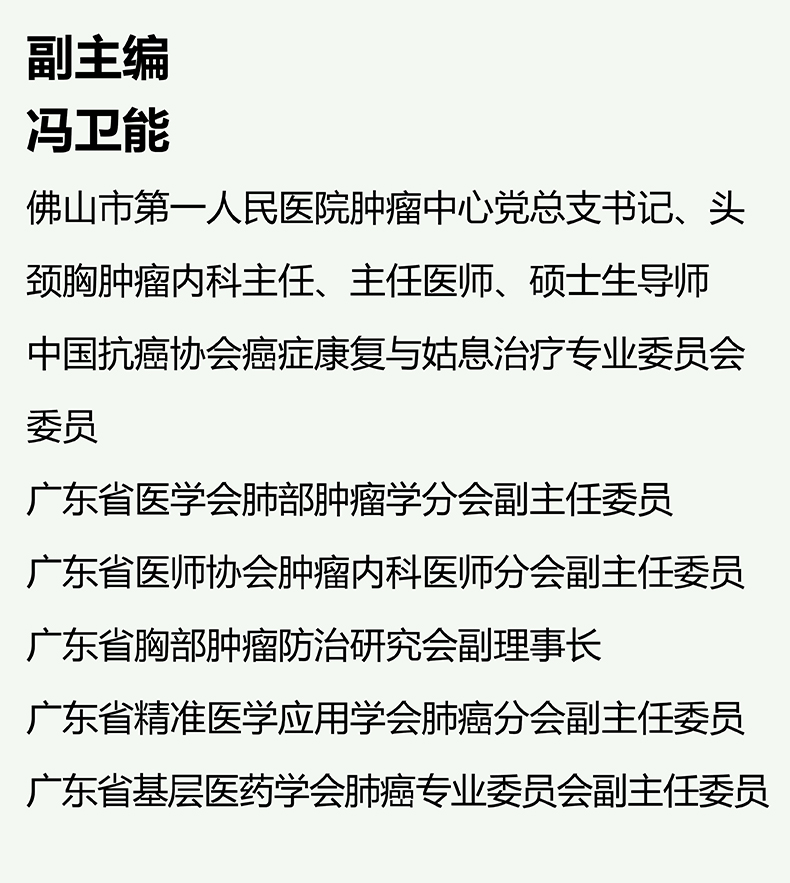 副主编
冯卫能

佛山市第一人民医院肿瘤中心党总支书记、头颈胸肿瘤内科主任、主任医师、硕士生导师

中国抗癌协会癌症康复与姑息治疗专业委员会委员

广东省医学会肺部肿瘤学分会副主任委员

广东省医师协会肿瘤内科医师分会副主任委员

广东省胸部肿瘤防治研究会副理事长

广东省精准医学应用学会肺癌分会副主任委员

广东省基层医药学会肺癌专业委员会副主任委员